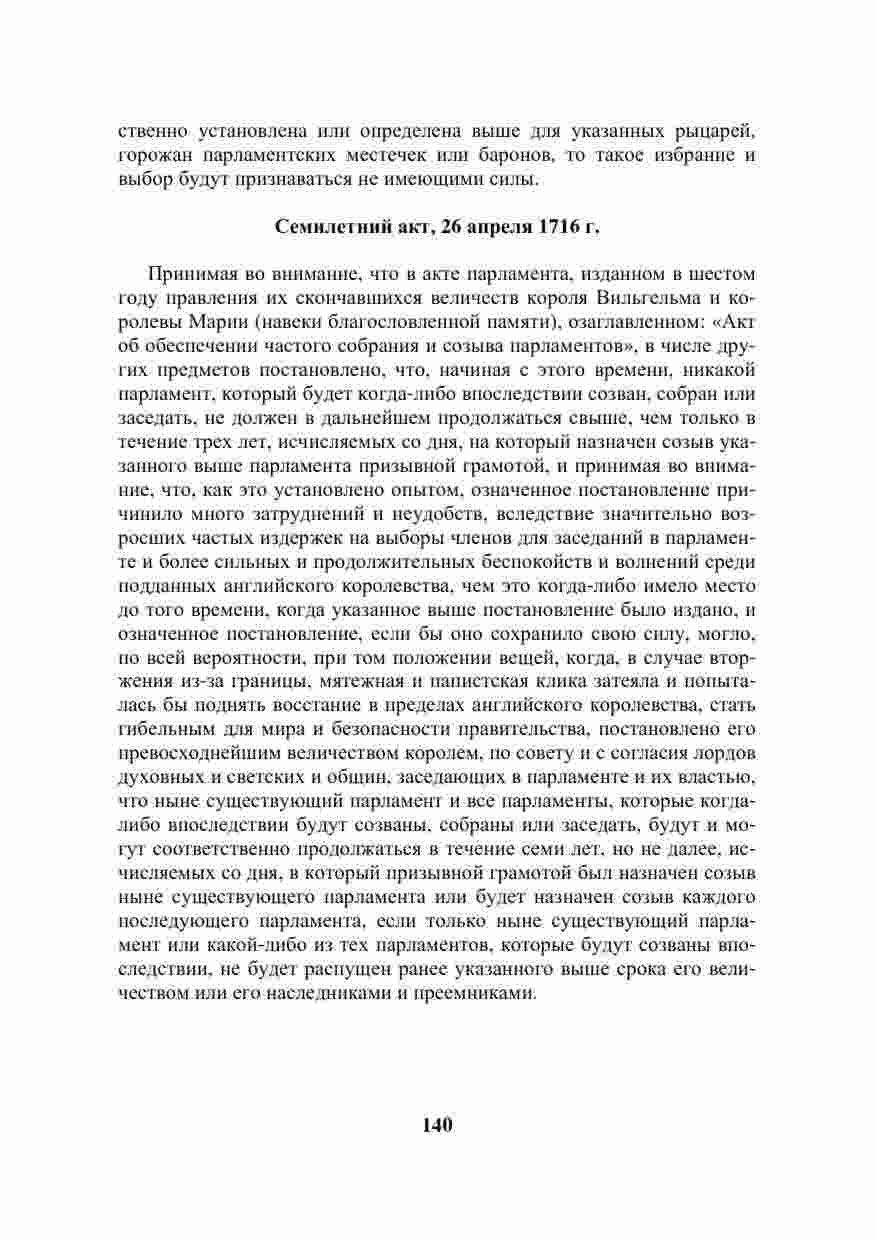 ственно установлена или определена выше для указанных рыцарей, горожан парламентских местечек или баронов, то такое избрание и выбор будут признаваться не имеющими силы.

Семилетний акт, 26 апреля 1716 г.

Принимая во внимание, что в акте парламента, изданном в шестом году правления их скончавшихся величеств короля Вильгельма и королевы Марии (навеки благословленной памяти), озаглавленном: «Акт об обеспечении частого собрания и созыва парламентов», в числе других предметов постановлено, что, начиная с этого времени, никакой парламент, который будет когда-либо впоследствии созван, собран или заседать, не должен в дальнейшем продолжаться свыше, чем только в течение трех лет, исчисляемых со дня, на который назначен созыв указанного выше парламента призывной грамотой, и принимая во внимание, что, как это установлено опытом, означенное постановление причинило много затруднений и неудобств, вследствие значительно возросших частых издержек на выборы членов для заседаний в парламенте и более сильных и продолжительных беспокойств и волнений среди подданных английского королевства, чем это когда-либо имело место до того времени, когда указанное выше постановление было издано, и означенное постановление, если бы оно сохранило свою силу, могло, по всей вероятности, при том положении вещей, когда, в случае вторжения из-за границы, мятежная и папистская клика затеяла и попыталась бы поднять восстание в пределах английского королевства, стать гибельным для мира и безопасности правительства, постановлено его превосходнейшим величеством королем, по совету и с согласия лордов духовных и светских и общин, заседающих в парламенте и их властью, что ныне существующий парламент и все парламенты, которые когда-либо впоследствии будут созваны, собраны или заседать, будут и могут соответственно продолжаться в течение семи лет, но не далее, исчисляемых со дня, в который призывной грамотой был назначен созыв ныне существующего парламента или будет назначен созыв каждого последующего парламента, если только ныне существующий парламент или какой-либо из тех парламентов, которые будут созваны впоследствии, не будет распущен ранее указанного выше срока его величеством или его наследниками и преемниками.

140